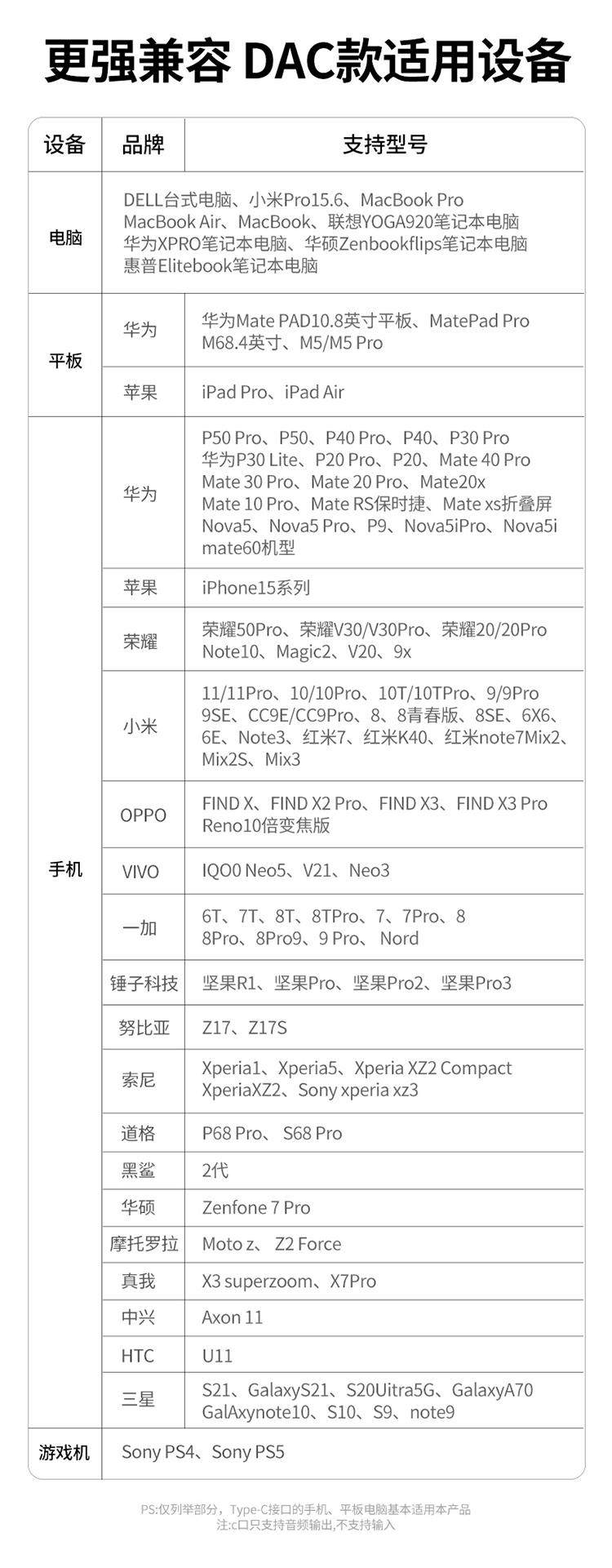 更强兼容 DAC款适用设备

| 设备 | 品牌 | 支持型号 |
|---|---|---|
| 电脑 | DELL台式电脑、小米Pro15.6、MacBook Pro MacBook Air、MacBook、联想YOGA920笔记本电脑 华为XPRO笔记本电脑、华硕Zenbookflips笔记本电脑 惠普Elitebook笔记本电脑 | |
| 平板 | 华为 | 华为Mate PAD10.8英寸平板、MatePad Pro M68.4英寸、M5/M5 Pro |
| | 苹果 | iPad Pro、iPad Air |
| 手机 | 华为 | P50 Pro、P50、P40 Pro、P40、P30 Pro 华为P30 Lite、P20 Pro、P20、Mate 40 Pro Mate 30 Pro、Mate 20 Pro、Mate20x Mate 10 Pro、Mate RS保时捷、Mate xs折叠屏 Nova5、Nova5 Pro、P9、Nova5iPro、Nova5i mate60机型 |
| | 苹果 | iPhone15系列 |
| | 荣耀 | 荣耀50Pro、荣耀V30/V30Pro、荣耀20/20Pro Note10、Magic2、V20、9x |
| | 小米 | 11/11Pro、10/10Pro、10T/10TPro、9/9Pro 9SE、CC9E/CC9Pro、8、8青春版、8SE、6X6、6E、Note3、红米7、红米K40、红米note7Mix2、Mix2S、Mix3 |
| | OPPO | FIND X、FIND X2 Pro、FIND X3、FIND X3 Pro Reno10倍变焦版 |
| | VIVO | IQO0 Neo5、V21、Neo3 |
| | 一加 | 6T、7T、8T、8TPro、7、7Pro、8 8Pro、8Pro9、9 Pro、 Nord |
| | 锤子科技 | 坚果R1、坚果Pro、坚果Pro2、坚果Pro3 |
| | 努比亚 | Z17、Z17S |
| | 索尼 | Xperia1、Xperia5、Xperia XZ2 Compact XperiaXZ2、Sony xperia xz3 |
| | 道格 | P68 Pro、 S68 Pro |
| | 黑鲨 | 2代 |
| | 华硕 | Zenfone 7 Pro |
| | 摩托罗拉 | Moto z、 Z2 Force |
| | 真我 | X3 superzoom、X7Pro |
| | 中兴 | Axon 11 |
| | HTC | U11 |
| | 三星 | S21、GalaxyS21、S20Uitra5G、GalaxyA70 GalAxynote10、S10、S9、note9 |
| 游戏机 | Sony PS4、Sony PS5 | |

PS:仅列举部分，Type-C接口的手机、平板电脑基本适用本产品
注:c口只支持音频输出,不支持输入